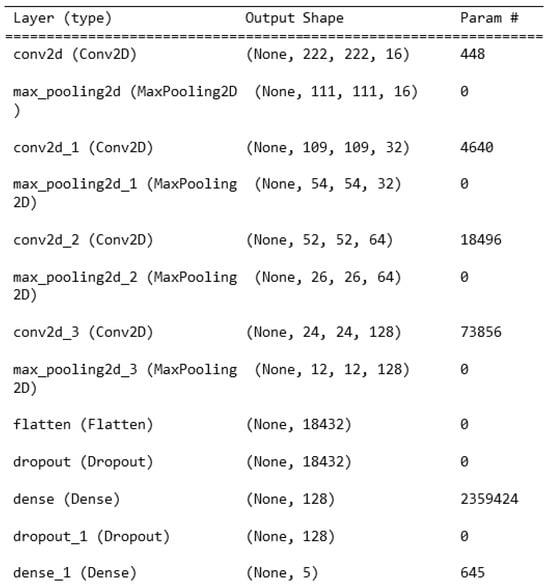 | Layer (type) | Output Shape | Param # |
|---|---|---|
| conv2d (Conv2D) | (None, 222, 222, 16) | 448 |
| max_pooling2d (MaxPooling2D ) | (None, 111, 111, 16) | 0 |
| conv2d_1 (Conv2D) | (None, 109, 109, 32) | 4640 |
| max_pooling2d_1 (MaxPooling 2D) | (None, 54, 54, 32) | 0 |
| conv2d_2 (Conv2D) | (None, 52, 52, 64) | 18496 |
| max_pooling2d_2 (MaxPooling 2D) | (None, 26, 26, 64) | 0 |
| conv2d_3 (Conv2D) | (None, 24, 24, 128) | 73856 |
| max_pooling2d_3 (MaxPooling 2D) | (None, 12, 12, 128) | 0 |
| flatten (Flatten) | (None, 18432) | 0 |
| dropout (Dropout) | (None, 18432) | 0 |
| dense (Dense) | (None, 128) | 2359424 |
| dropout_1 (Dropout) | (None, 128) | 0 |
| dense_1 (Dense) | (None, 5) | 645 |